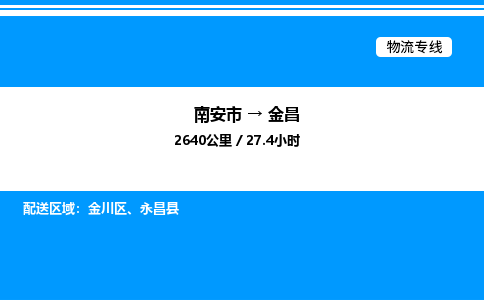 物流专线

南安市 → 金昌

2640公里 / 27.4小时

配送区域：金川区、永昌县